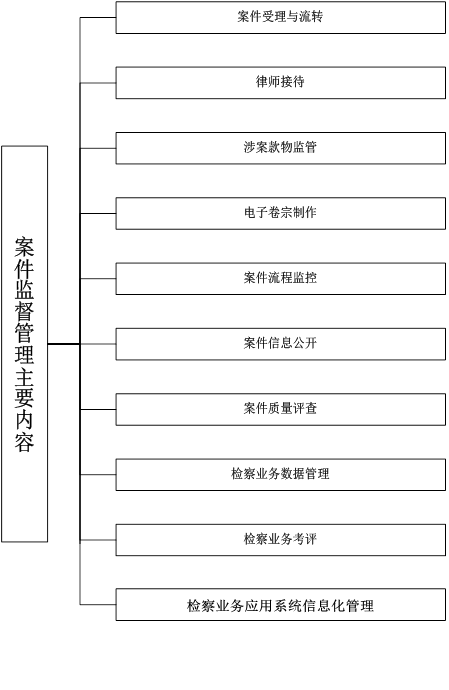 案件监督管理主要内容

案件受理与流转

律师接待

涉案款物监管

电子卷宗制作

案件流程监控

案件信息公开

案件质量评查

检察业务数据管理

检察业务考评

检察业务应用系统信息化管理